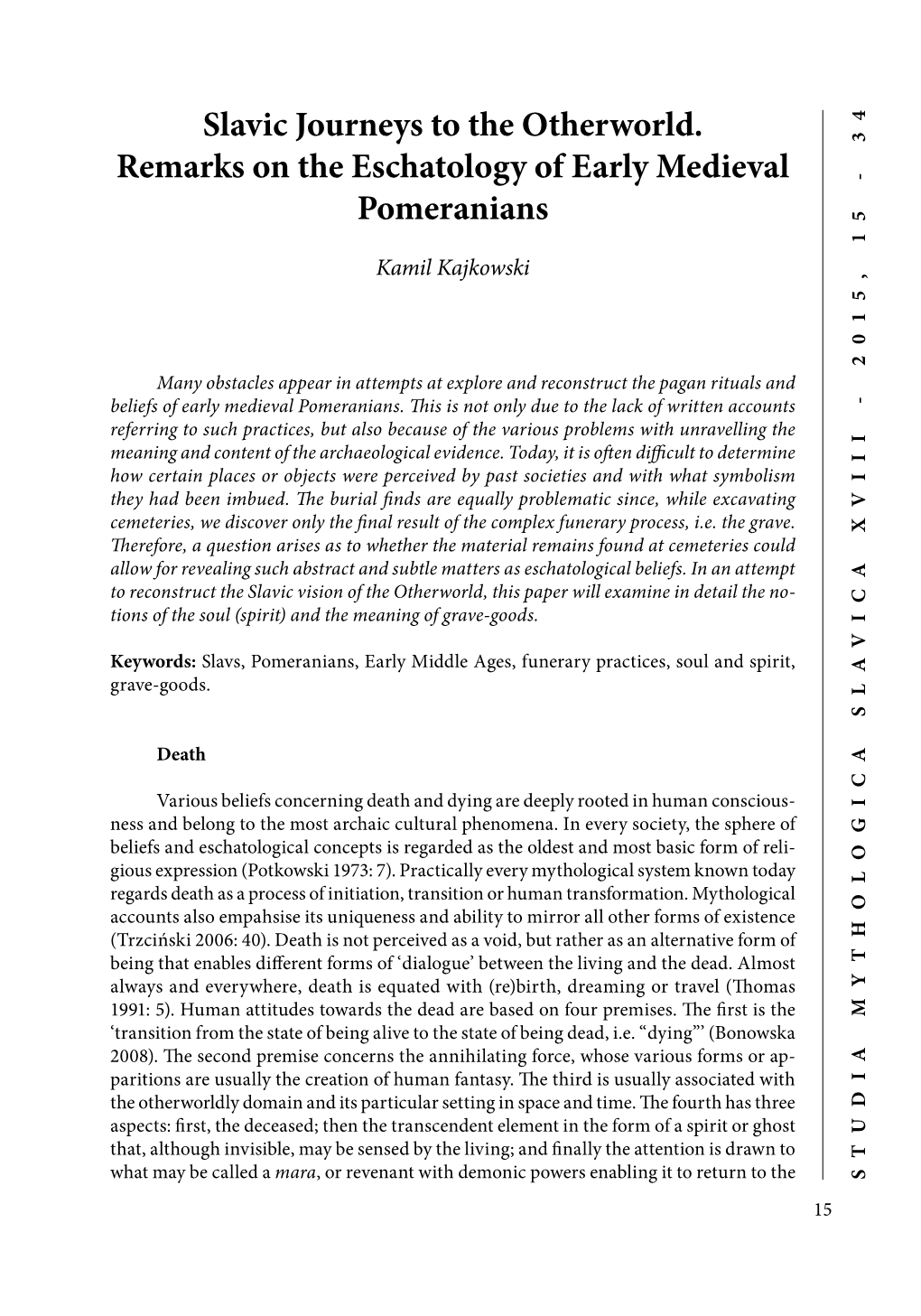 Slavic Journeys to the Otherworld. Remarks on the Eschatology of Early Medieval Pomeranians

Kamil Kajkowski

Many obstacles appear in attempts at explore and reconstruct the pagan rituals and beliefs of early medieval Pomeranians. This is not only due to the lack of written accounts referring to such practices, but also because of the various problems with unravelling the meaning and content of the archaeological evidence. Today, it is often difficult to determine how certain places or objects were perceived by past societies and with what symbolism they had been imbued. The burial finds are equally problematic since, while excavating cemeteries, we discover only the final result of the complex funerary process, i.e. the grave. Therefore, a question arises as to whether the material remains found at cemeteries could allow for revealing such abstract and subtle matters as eschatological beliefs. In an attempt to reconstruct the Slavic vision of the Otherworld, this paper will examine in detail the notions of the soul (spirit) and the meaning of grave-goods.

Keywords: Slavs, Pomeranians, Early Middle Ages, funerary practices, soul and spirit, grave-goods.

Death

Various beliefs concerning death and dying are deeply rooted in human consciousness and belong to the most archaic cultural phenomena. In every society, the sphere of beliefs and eschatological concepts is regarded as the oldest and most basic form of religious expression (Potkowski 1973: 7). Practically every mythological system known today regards death as a process of initiation, transition or human transformation. Mythological accounts also empahsise its uniqueness and ability to mirror all other forms of existence (Trzciński 2006: 40). Death is not perceived as a void, but rather as an alternative form of being that enables different forms of ‘dialogue’ between the living and the dead. Almost always and everywhere, death is equated with (re)birth, dreaming or travel (Thomas 1991: 5). Human attitudes towards the dead are based on four premises. The first is the ‘transition from the state of being alive to the state of being dead, i.e. “dying”’ (Bonowska 2008). The second premise concerns the annihilating force, whose various forms or apparitions are usually the creation of human fantasy. The third is usually associated with the otherworldly domain and its particular setting in space and time. The fourth has three aspects: first, the deceased; then the transcendent element in the form of a spirit or ghost that, although invisible, may be sensed by the living; and finally the attention is drawn to what may be called a mara, or revenant with demonic powers enabling it to return to the

STUDIA MYTHOLOGICA SLAVICA XVIII - 2015, 15 - 34

15